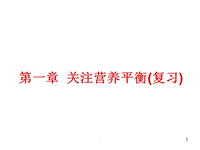 第一章 关注营养平衡(复习)